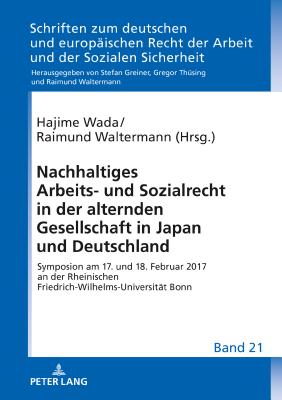 Schriften zum deutschen und europäischen Recht der Arbeit und der Sozialen Sicherheit

Herausgegeben von Stefan Greiner, Gregor Thüsing und Raimund Waltermann

Hajime Wada/
Raimund Waltermann (Hrsg.)

Nachhaltiges Arbeits- und Sozialrecht in der alternden Gesellschaft in Japan und Deutschland

Symposion am 17. und 18. Februar 2017 an der Rheinischen Friedrich-Wilhelms-Universität Bonn

Band 21

PETER LANG